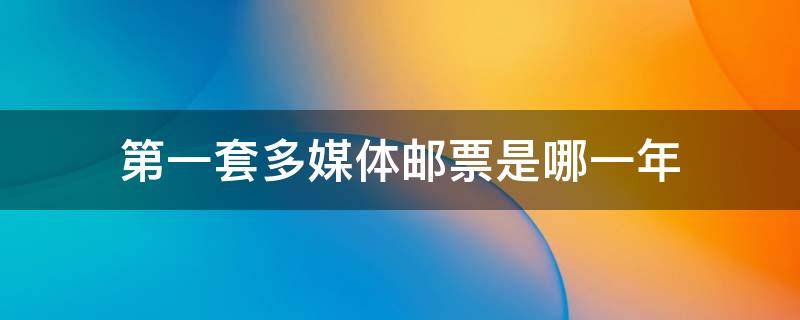 第一套多媒体邮票是哪一年